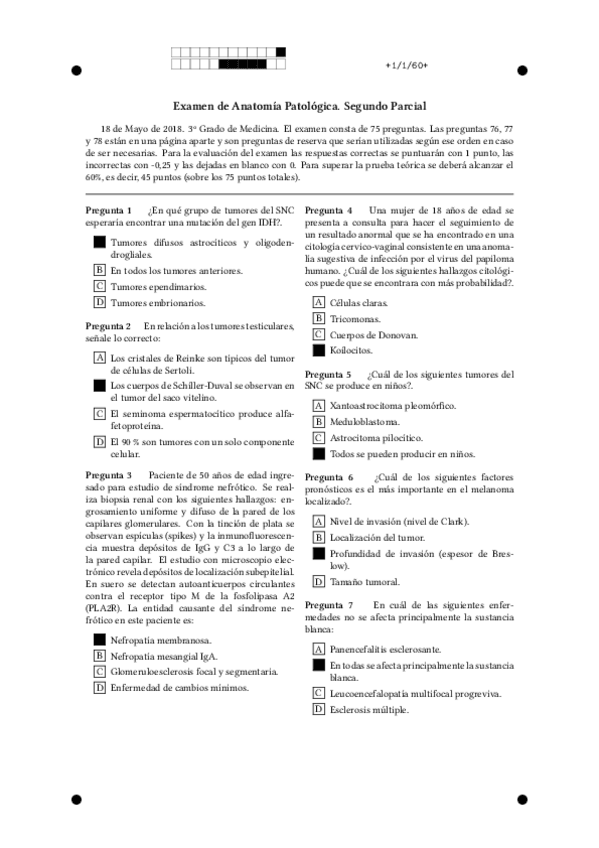 +1/1/60+

Examen de Anatomía Patológica. Segundo Parcial

18 de Mayo de 2018. 3º Grado de Medicina. El examen consta de 75 preguntas. Las preguntas 76, 77 y 78 están en una página aparte y son preguntas de reserva que serían utilizadas según ese orden en caso de ser necesarias. Para la evaluación del examen las respuestas correctas se puntuarán con 1 punto, las incorrectas con -0,25 y las dejadas en blanco con 0. Para superar la prueba teórica se deberá alcanzar el 60%, es decir, 45 puntos (sobre los 75 puntos totales).

Pregunta 1 ¿En qué grupo de tumores del SNC esperaría encontrar una mutación del gen IDH?.

Tumores difusos astrocíticos y oligodendrogliales.
B En todos los tumores anteriores.
C Tumores ependimarios.
D Tumores embrionarios.

Pregunta 2 En relación a los tumores testiculares, señale lo correcto:

A Los cristales de Reinke son típicos del tumor de células de Sertoli.
Los cuerpos de Schiller-Duval se observan en el tumor del saco vitelino.
C El seminoma espermatocítico produce alfafetoproteína.
D El 90 % son tumores con un solo componente celular.

Pregunta 3 Paciente de 50 años de edad ingresado para estudio de síndrome nefrótico. Se realiza biopsia renal con los siguientes hallazgos: engrosamiento uniforme y difuso de la pared de los capilares glomerulares. Con la tinción de plata se observan espículas (spikes) y la inmunofluorescencia muestra depósitos de IgG y C3 a lo largo de la pared capilar. El estudio con microscopio electrónico revela depósitos de localización subepitelial. En suero se detectan autoanticuerpos circulantes contra el receptor tipo M de la fosfolipasa A2 (PLA2R). La entidad causante del síndrome nefrótico en este paciente es:

Nefropatía membranosa.
B Nefropatía mesangial IgA.
C Glomeruloesclerosis focal y segmentaria.
D Enfermedad de cambios mínimos.

Pregunta 4 Una mujer de 18 años de edad se presenta a consulta para hacer el seguimiento de un resultado anormal que se ha encontrado en una citología cervico-vaginal consistente en una anomalía sugestiva de infección por el virus del papiloma humano. ¿Cuál de los siguientes hallazgos citológicos puede que se encontrara con más probabilidad?.

A Células claras.
B Tricomonas.
C Cuerpos de Donovan.
Koilocitos.

Pregunta 5 ¿Cuál de los siguientes tumores del SNC se produce en niños?.

A Xantoastrocitoma pleomórfico.
B Meduloblastoma.
C Astrocitoma pilocítico.
Todos se pueden producir en niños.

Pregunta 6 ¿Cuál de los siguientes factores pronósticos es el más importante en el melanoma localizado?.

A Nivel de invasión (nivel de Clark).
B Localización del tumor.
Profundidad de invasión (espesor de Breslow).
D Tamaño tumoral.

Pregunta 7 En cuál de las siguientes enfermedades no se afecta principalmente la sustancia blanca:

A Panencefalitis esclerosante.
En todas se afecta principalmente la sustancia blanca.
C Leucoencefalopatía multifocal progreviva.
D Esclerosis múltiple.